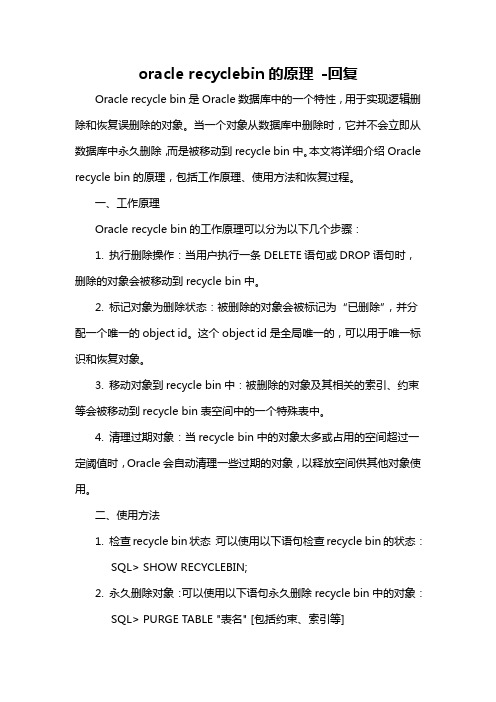 oracle recyclebin 的原理 -回复

Oracle recycle bin 是 Oracle 数据库中的一个特性，用于实现逻辑删除和恢复误删除的对象。当一个对象从数据库中删除时，它并不会立即从数据库中永久删除，而是被移动到 recycle bin 中。本文将详细介绍 Oracle recycle bin 的原理，包括工作原理、使用方法和恢复过程。

一、工作原理

Oracle recycle bin 的工作原理可以分为以下几个步骤：

1. 执行删除操作：当用户执行一条 DELETE 语句或 DROP 语句时，删除的对象会被移动到 recycle bin 中。

2. 标记对象为删除状态：被删除的对象会被标记为“已删除”，并分配一个唯一的 object id。这个 object id 是全局唯一的，可以用于唯一标识和恢复对象。

3. 移动对象到 recycle bin 中：被删除的对象及其相关的索引、约束等会被移动到 recycle bin 表空间中的一个特殊表中。

4. 清理过期对象：当 recycle bin 中的对象太多或占用的空间超过一定阈值时，Oracle 会自动清理一些过期的对象，以释放空间供其他对象使用。

二、使用方法

1. 检查 recycle bin 状态：可以使用以下语句检查 recycle bin 的状态：

SQL> SHOW RECYCLEBIN;

2. 永久删除对象：可以使用以下语句永久删除 recycle bin 中的对象：

SQL> PURGE TABLE "表名" [包括约束、索引等]